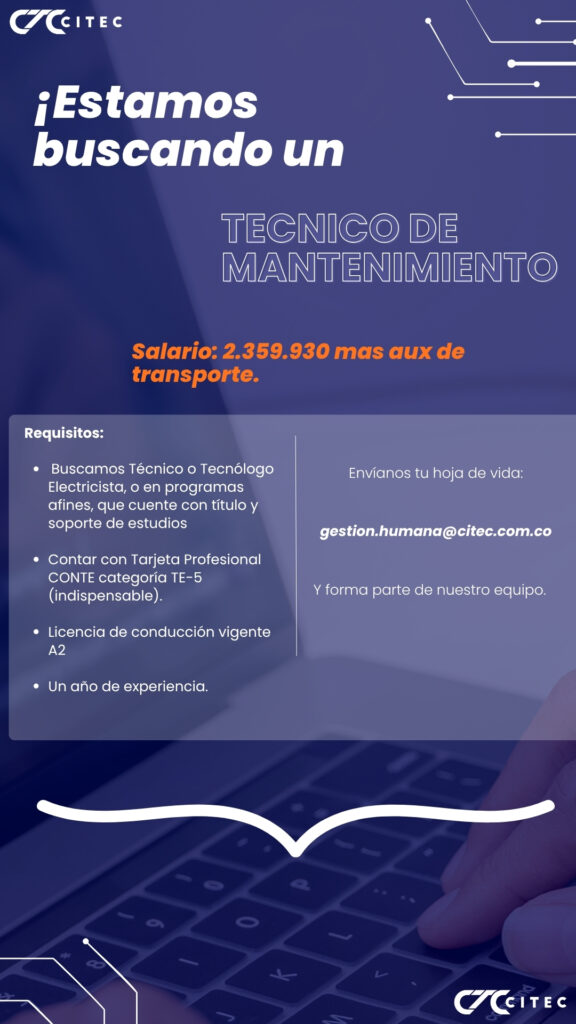 CITEC

¡Estamos buscando un

TECNICO DE MANTENIMIENTO

Salario: 2.359.930 mas aux de transporte.

Requisitos:

• Buscamos Técnico o Tecnólogo Electricista, o en programas afines, que cuente con título y soporte de estudios

• Contar con Tarjeta Profesional CONTE categoría TE-5 (indispensable).

• Licencia de conducción vigente A2

• Un año de experiencia.

Envíanos tu hoja de vida:

gestion.humana@citec.com.co

Y forma parte de nuestro equipo.

CITEC